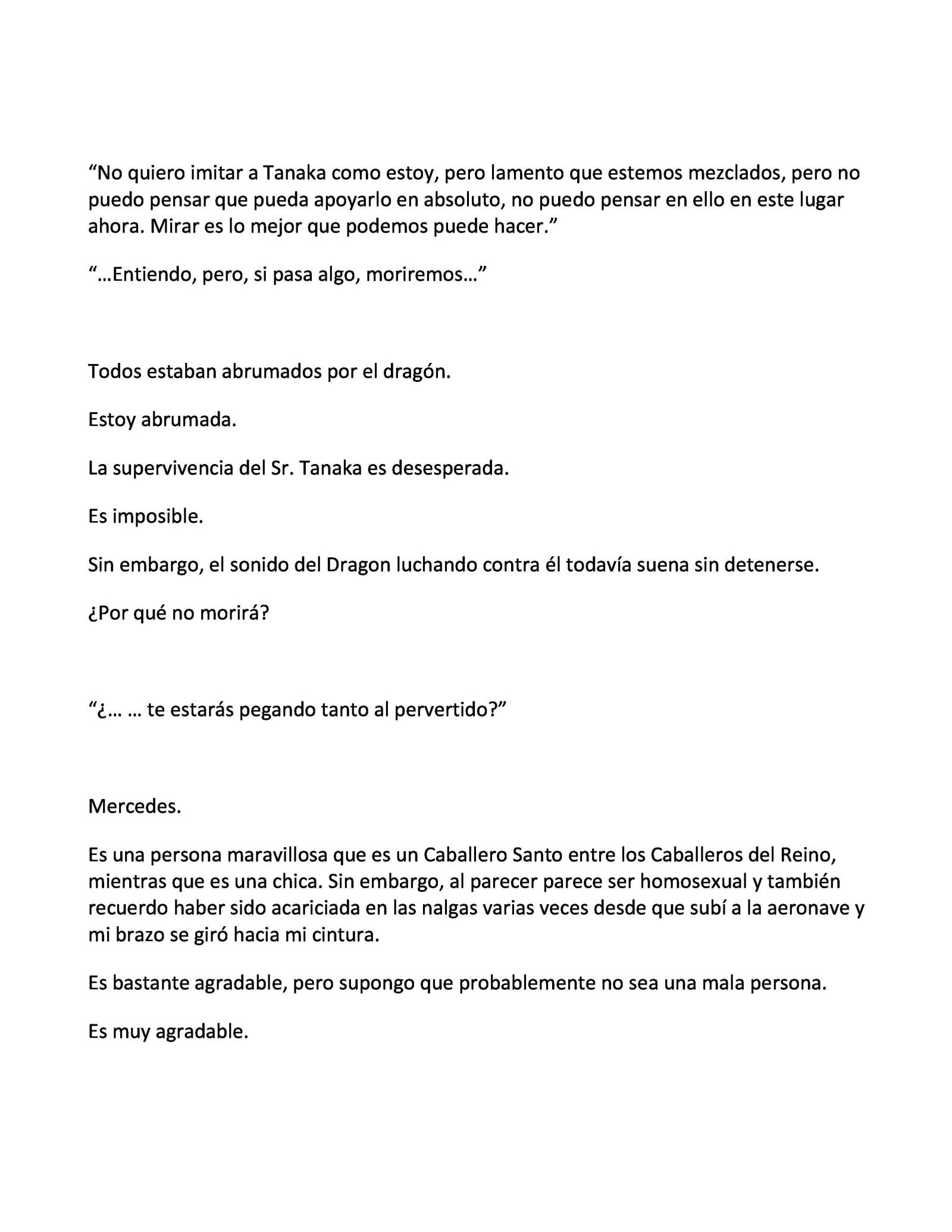 “No quiero imitar a Tanaka como estoy, pero lamento que estemos mezclados, pero no puedo pensar que pueda apoyarlo en absoluto, no puedo pensar en ello en este lugar ahora. Mirar es lo mejor que podemos puede hacer.”

“…Entiendo, pero, si pasa algo, moriremos…”

Todos estaban abrumados por el dragón.

Estoy abrumada.

La supervivencia del Sr. Tanaka es desesperada.

Es imposible.

Sin embargo, el sonido del Dragon luchando contra él todavía suena sin detenerse.

¿Por qué no morirá?

“¿… … te estarás pegando tanto al pervertido?”

Mercedes.

Es una persona maravillosa que es un Caballero Santo entre los Caballeros del Reino, mientras que es una chica. Sin embargo, al parecer parece ser homosexual y también recuerdo haber sido acariciada en las nalgas varias veces desde que subí a la aeronave y mi brazo se giró hacia mi cintura.

Es bastante agradable, pero supongo que probablemente no sea una mala persona.

Es muy agradable.